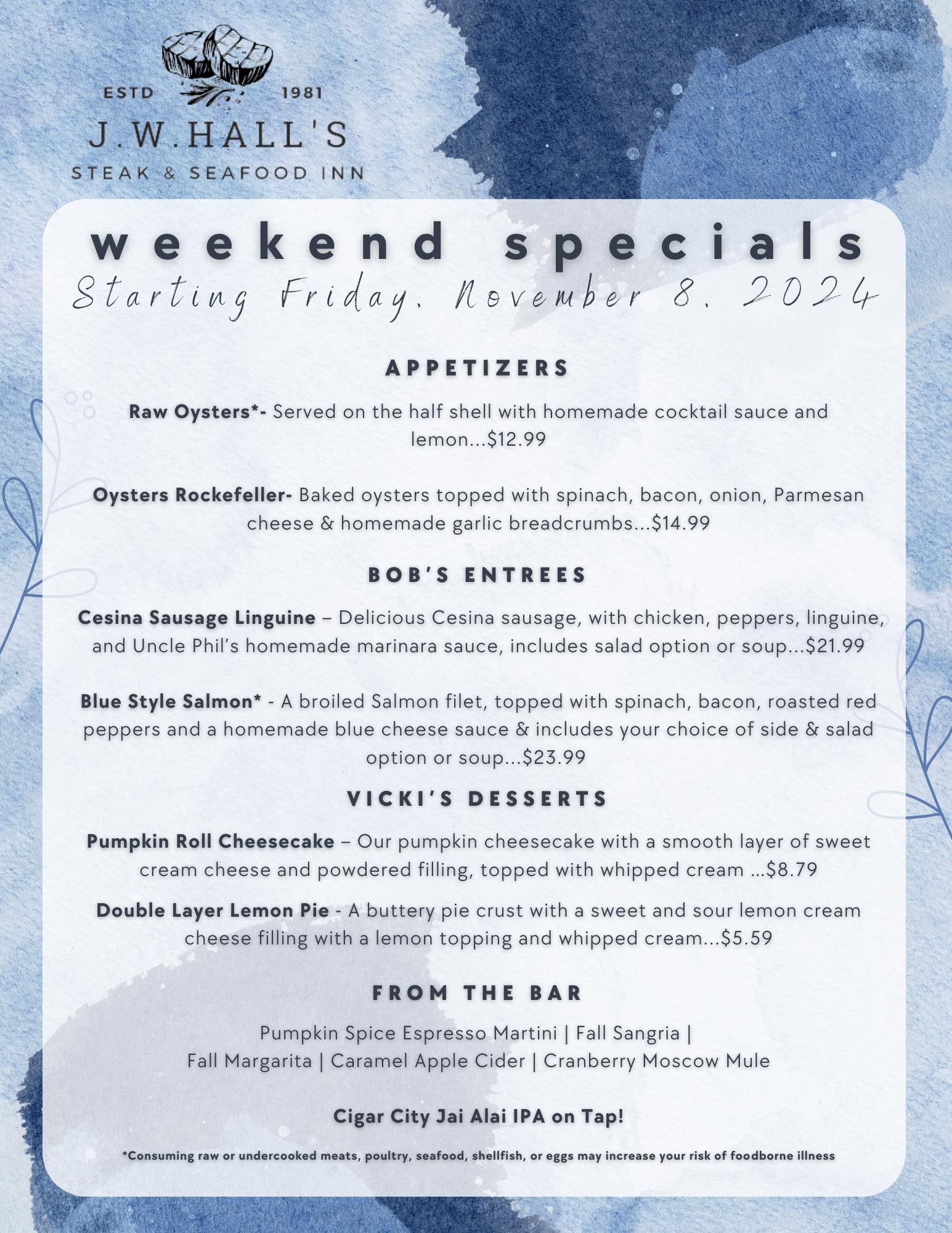 ESTD 1981
J.W.HALL'S
STEAK & SEAFOOD INN

weekend specials
Starting Friday, November 8, 2024

APPETIZERS

Raw Oysters*- Served on the half shell with homemade cocktail sauce and lemon...$12.99

Oysters Rockefeller- Baked oysters topped with spinach, bacon, onion, Parmesan cheese & homemade garlic breadcrumbs...$14.99

BOB'S ENTREES

Cesina Sausage Linguine – Delicious Cesina sausage, with chicken, peppers, linguine, and Uncle Phil's homemade marinara sauce, includes salad option or soup...$21.99

Blue Style Salmon* - A broiled Salmon filet, topped with spinach, bacon, roasted red peppers and a homemade blue cheese sauce & includes your choice of side & salad option or soup...$23.99

VICKI'S DESSERTS

Pumpkin Roll Cheesecake – Our pumpkin cheesecake with a smooth layer of sweet cream cheese and powdered filling, topped with whipped cream ...$8.79

Double Layer Lemon Pie - A buttery pie crust with a sweet and sour lemon cream cheese filling with a lemon topping and whipped cream...$5.59

FROM THE BAR

Pumpkin Spice Espresso Martini | Fall Sangria |
Fall Margarita | Caramel Apple Cider | Cranberry Moscow Mule

Cigar City Jai Alai IPA on Tap!

*Consuming raw or undercooked meats, poultry, seafood, shellfish, or eggs may increase your risk of foodborne illness